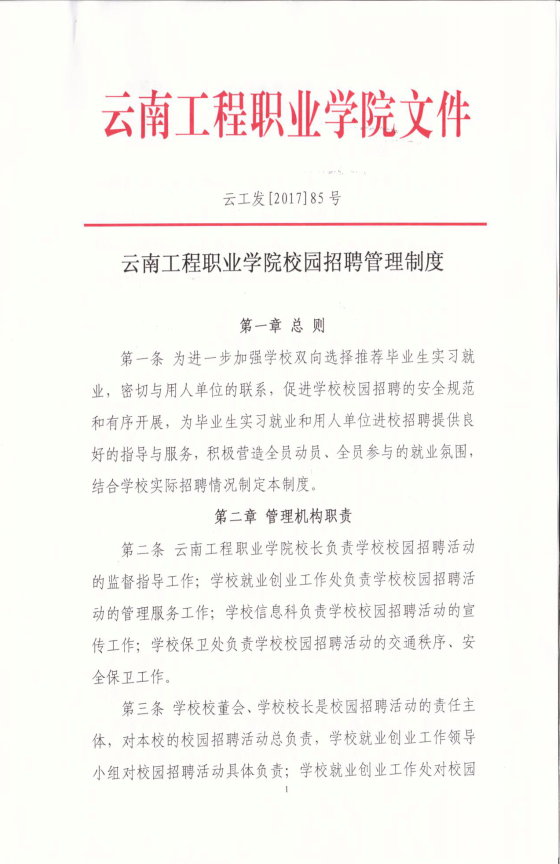 云南工程职业学院文件

云工发[2017]85号

云南工程职业学院校园招聘管理制度

第一章 总 则

第一条 为进一步加强学校双向选择推荐毕业生实习就业，密切与用人单位的联系，促进学校校园招聘的安全规范和有序开展，为毕业生实习就业和用人单位进校招聘提供良好的指导与服务，积极营造全员动员、全员参与的就业氛围，结合学校实际招聘情况制定本制度。

第二章 管理机构职责

第二条 云南工程职业学院校长负责学校校园招聘活动的监督指导工作；学校就业创业工作处负责学校校园招聘活动的管理服务工作；学校信息科负责学校校园招聘活动的宣传工作；学校保卫处负责学校校园招聘活动的交通秩序、安全保卫工作。

第三条 学校校董会、学校校长是校园招聘活动的责任主体，对本校的校园招聘活动总负责，学校就业创业工作领导小组对校园招聘活动具体负责；学校就业创业工作处对校园

1